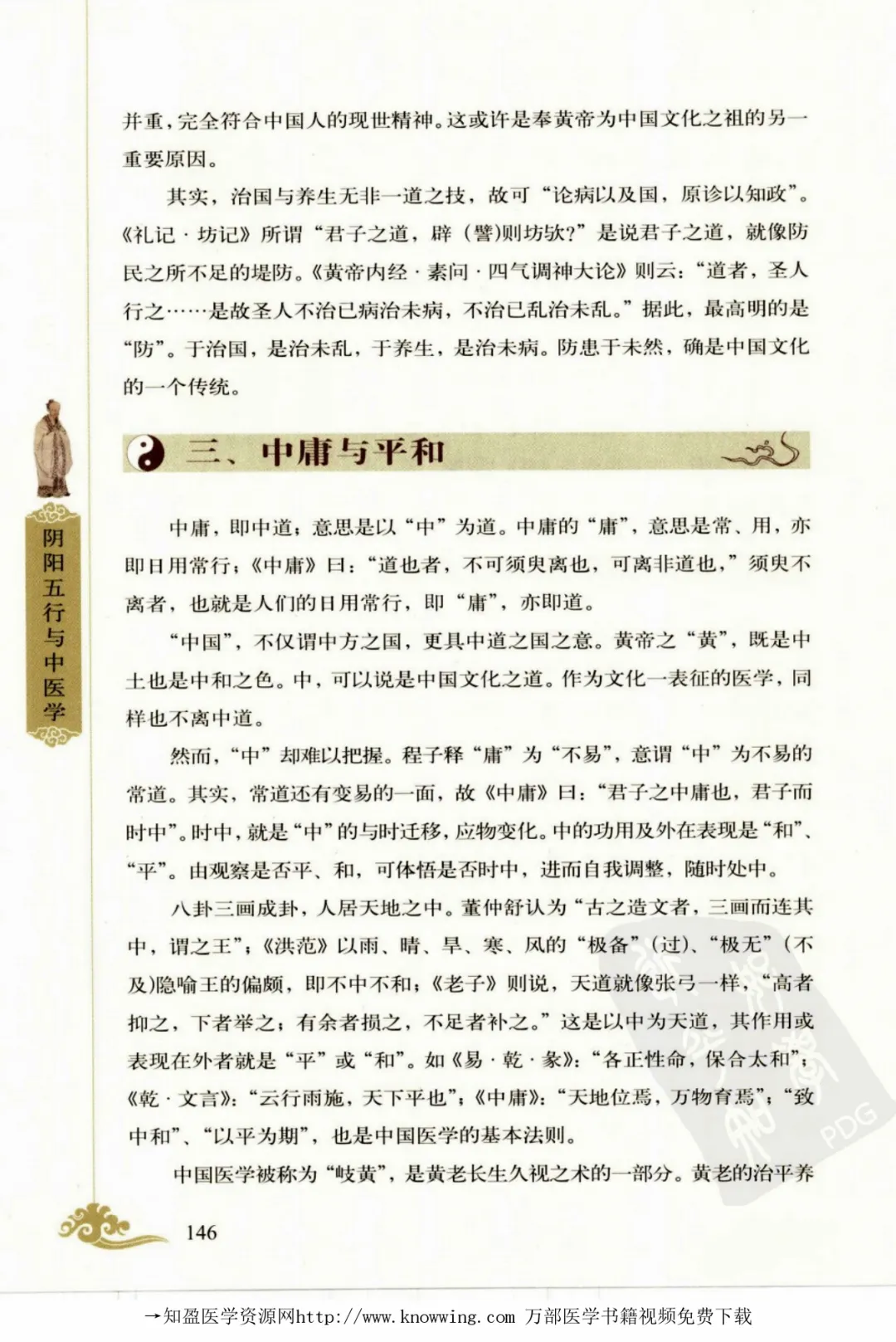 并重，完全符合中国人的现世精神。这或许是奉黄帝为中国文化之祖的另一重要原因。

其实，治国与养生无非一道之技，故可“论病以及国，原诊以知政”。《礼记·坊记》所谓“君子之道，辟（譬)则坊欤?”是说君子之道，就像防民之所不足的堤防。《黄帝内经·素问·四气调神大论》则云：“道者，圣人行之……是故圣人不治已病治未病，不治已乱治未乱。”据此，最高明的是“防”。于治国，是治未乱，于养生，是治未病。防患于未然，确是中国文化的一个传统。

三、中庸与平和

中庸，即中道；意思是以“中”为道。中庸的“庸”，意思是常、用，亦即日用常行；《中庸》曰：“道也者，不可须臾离也，可离非道也，”须臾不离者，也就是人们的日用常行，即“庸”，亦即道。

“中国”，不仅谓中方之国，更具中道之国之意。黄帝之“黄”，既是中土也是中和之色。中，可以说是中国文化之道。作为文化一表征的医学，同样也不离中道。

然而，“中”却难以把握。程子释“庸”为“不易”，意谓“中”为不易的常道。其实，常道还有变易的一面，故《中庸》曰：“君子之中庸也，君子而时中”。时中，就是“中”的与时迁移，应物变化。中的功用及外在表现是“和”、“平”。由观察是否平、和，可体悟是否时中，进而自我调整，随时处中。

八卦三画成卦，人居天地之中。董仲舒认为“古之造文者，三画而连其中，谓之王”；《洪范》以雨、晴、旱、寒、风的“极备”（过)、“极无”（不及)隐喻王的偏颇，即不中不和；《老子》则说，天道就像张弓一样，“高者抑之，下者举之；有余者损之，不足者补之。”这是以中为天道，其作用或表现在外者就是“平”或“和”。如《易·乾·彖》：“各正性命，保合太和”；《乾·文言》：“云行雨施，天下平也”；《中庸》：“天地位焉，万物育焉”；“致中和”、“以平为期”，也是中国医学的基本法则。

中国医学被称为“岐黄”，是黄老长生久视之术的一部分。黄老的治平养

阴阳五行与中医学

146

PDG

→知盈医学资源网http://www.knowwing.com 万部医学书籍视频免费下载